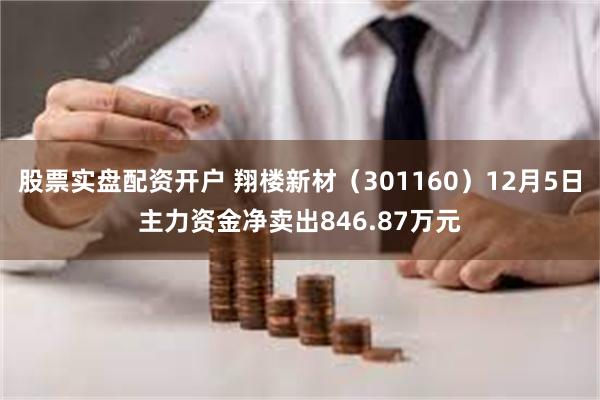 股票实盘配资开户 翔楼新材（301160）12月5日主力资金净卖出846.87万元